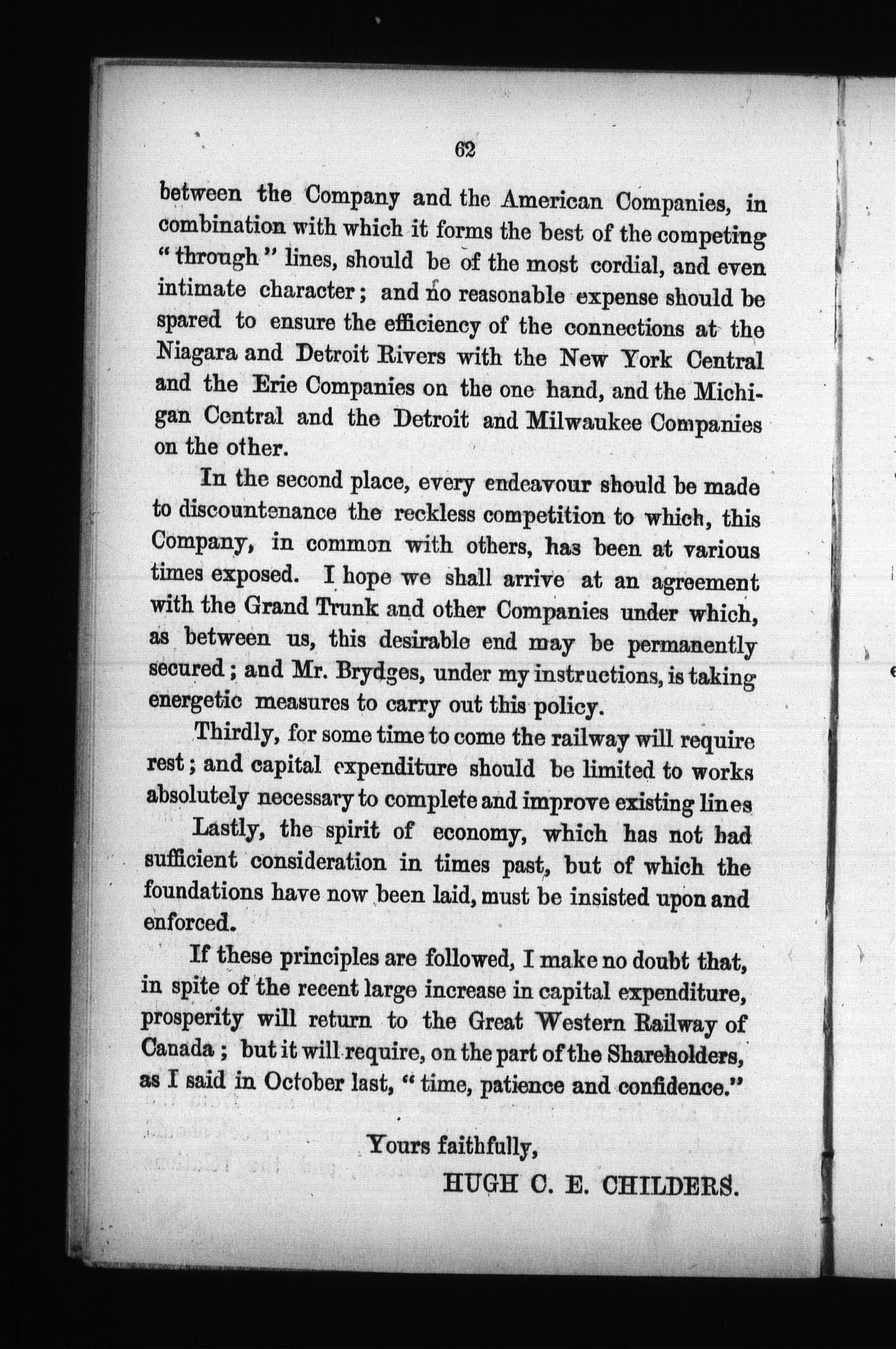 62

between the Company and the American Companies, in combination with which it forms the best of the competing "through" lines, should be of the most cordial, and even intimate character; and no reasonable expense should be spared to ensure the efficiency of the connections at the Niagara and Detroit Rivers with the New York Central and the Erie Companies on the one hand, and the Michigan Central and the Detroit and Milwaukee Companies on the other.

In the second place, every endeavour should be made to discountenance the reckless competition to which, this Company, in common with others, has been at various times exposed. I hope we shall arrive at an agreement with the Grand Trunk and other Companies under which, as between us, this desirable end may be permanently secured; and Mr. Brydges, under my instructions, is taking energetic measures to carry out this policy.

Thirdly, for some time to come the railway will require rest; and capital expenditure should be limited to works absolutely necessary to complete and improve existing lines

Lastly, the spirit of economy, which has not had sufficient consideration in times past, but of which the foundations have now been laid, must be insisted upon and enforced.

If these principles are followed, I make no doubt that, in spite of the recent large increase in capital expenditure, prosperity will return to the Great Western Railway of Canada; but it will require, on the part of the Shareholders, as I said in October last, "time, patience and confidence."

Yours faithfully,
HUGH C. E. CHILDERS.